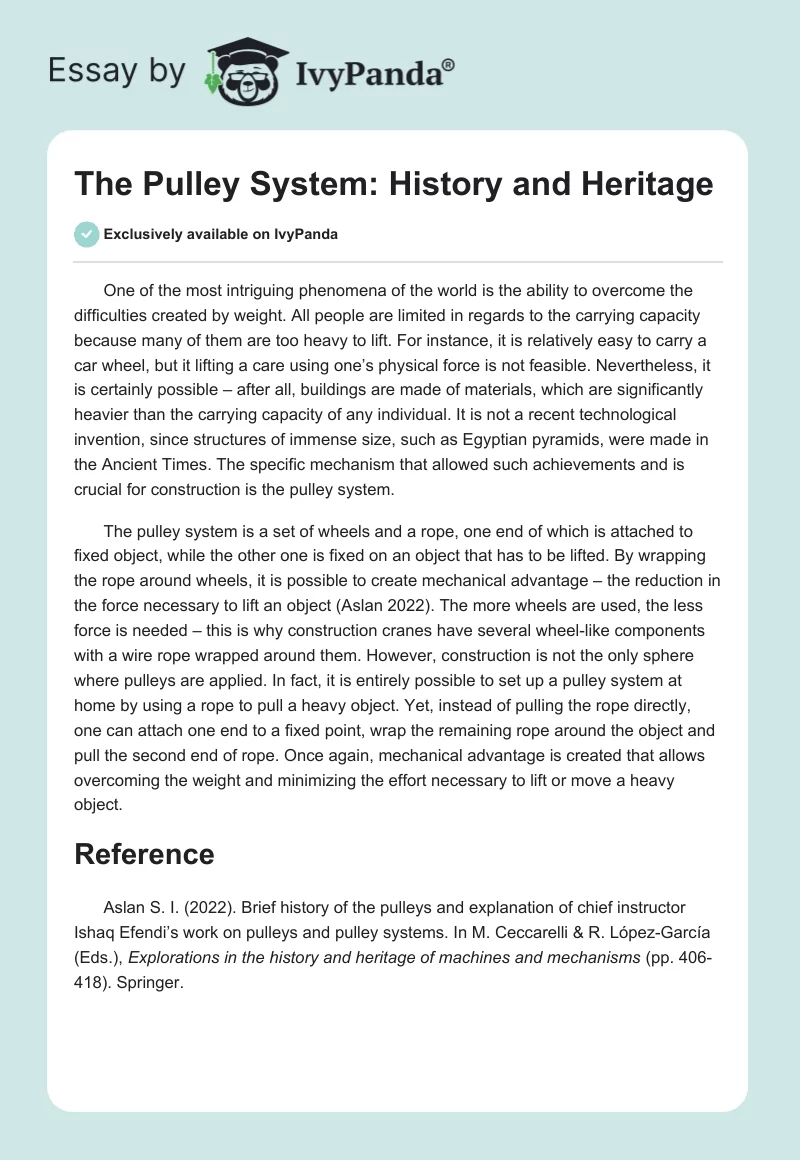 Essay by IvyPanda®

The Pulley System: History and Heritage

Exclusively available on IvyPanda

One of the most intriguing phenomena of the world is the ability to overcome the difficulties created by weight. All people are limited in regards to the carrying capacity because many of them are too heavy to lift. For instance, it is relatively easy to carry a car wheel, but it lifting a care using one's physical force is not feasible. Nevertheless, it is certainly possible – after all, buildings are made of materials, which are significantly heavier than the carrying capacity of any individual. It is not a recent technological invention, since structures of immense size, such as Egyptian pyramids, were made in the Ancient Times. The specific mechanism that allowed such achievements and is crucial for construction is the pulley system.

The pulley system is a set of wheels and a rope, one end of which is attached to fixed object, while the other one is fixed on an object that has to be lifted. By wrapping the rope around wheels, it is possible to create mechanical advantage – the reduction in the force necessary to lift an object (Aslan 2022). The more wheels are used, the less force is needed – this is why construction cranes have several wheel-like components with a wire rope wrapped around them. However, construction is not the only sphere where pulleys are applied. In fact, it is entirely possible to set up a pulley system at home by using a rope to pull a heavy object. Yet, instead of pulling the rope directly, one can attach one end to a fixed point, wrap the remaining rope around the object and pull the second end of rope. Once again, mechanical advantage is created that allows overcoming the weight and minimizing the effort necessary to lift or move a heavy object.

Reference

Aslan S. I. (2022). Brief history of the pulleys and explanation of chief instructor Ishaq Efendi's work on pulleys and pulley systems. In M. Ceccarelli & R. López-García (Eds.), Explorations in the history and heritage of machines and mechanisms (pp. 406-418). Springer.